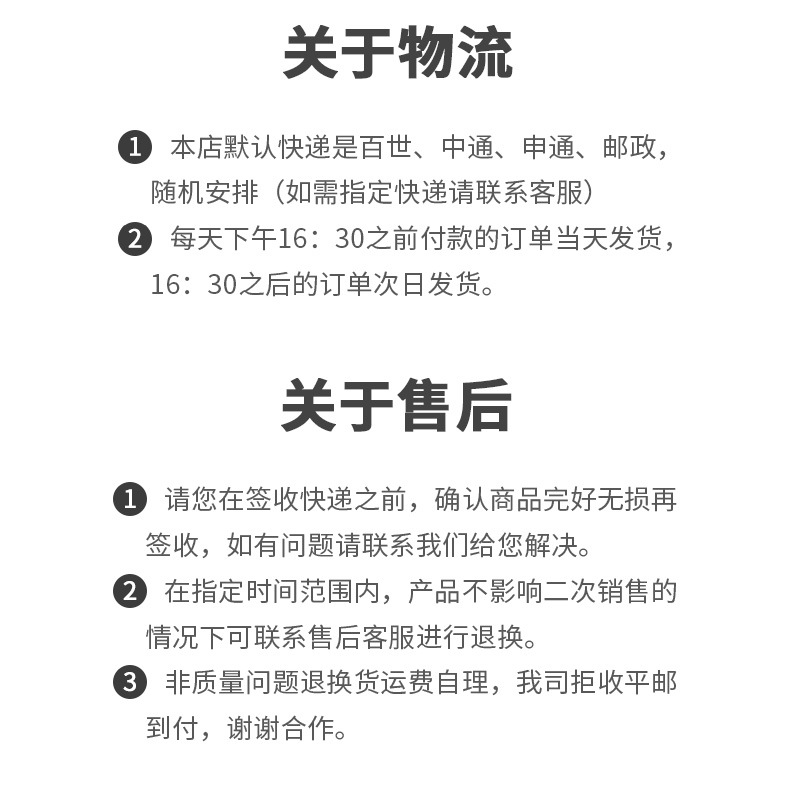 关于物流

❶ 本店默认快递是百世、中通、申通、邮政，随机安排（如需指定快递请联系客服）

❷ 每天下午16：30之前付款的订单当天发货，16：30之后的订单次日发货。

关于售后

❶ 请您在签收快递之前，确认商品完好无损再签收，如有问题请联系我们给您解决。

❷ 在指定时间范围内，产品不影响二次销售的情况下可联系售后客服进行退换。

❸ 非质量问题退换货运费自理，我司拒收平邮到付，谢谢合作。